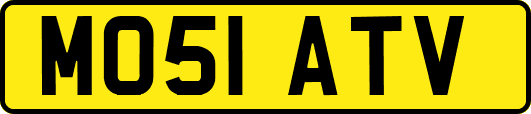 MO51 ATV